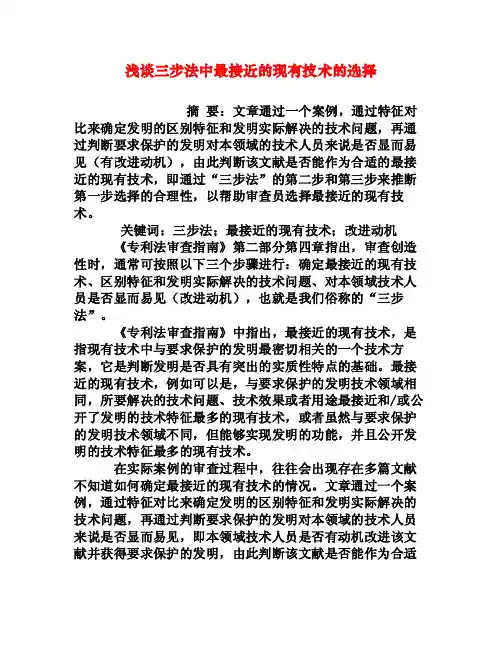 浅谈三步法中最接近的现有技术的选择

摘 要：文章通过一个案例，通过特征对比来确定发明的区别特征和发明实际解决的技术问题，再通过判断要求保护的发明对本领域的技术人员来说是否显而易见（有改进动机），由此判断该文献是否能作为合适的最接近的现有技术，即通过“三步法”的第二步和第三步来推断第一步选择的合理性，以帮助审查员选择最接近的现有技术。

关键词：三步法；最接近的现有技术；改进动机

《专利法审查指南》第二部分第四章指出，审查创造性时，通常可按照以下三个步骤进行：确定最接近的现有技术、区别特征和发明实际解决的技术问题、对本领域技术人员是否显而易见（改进动机），也就是我们俗称的“三步法”。

《专利法审查指南》中指出，最接近的现有技术，是指现有技术中与要求保护的发明最密切相关的一个技术方案，它是判断发明是否具有突出的实质性特点的基础。最接近的现有技术，例如可以是，与要求保护的发明技术领域相同，所要解决的技术问题、技术效果或者用途最接近和/或公开了发明的技术特征最多的现有技术，或者虽然与要求保护的发明技术领域不同，但能够实现发明的功能，并且公开发明的技术特征最多的现有技术。

在实际案例的审查过程中，往往会出现存在多篇文献不知道如何确定最接近的现有技术的情况。文章通过一个案例，通过特征对比来确定发明的区别特征和发明实际解决的技术问题，再通过判断要求保护的发明对本领域的技术人员来说是否显而易见，即本领域技术人员是否有动机改进该文献并获得要求保护的发明，由此判断该文献是否能作为合适